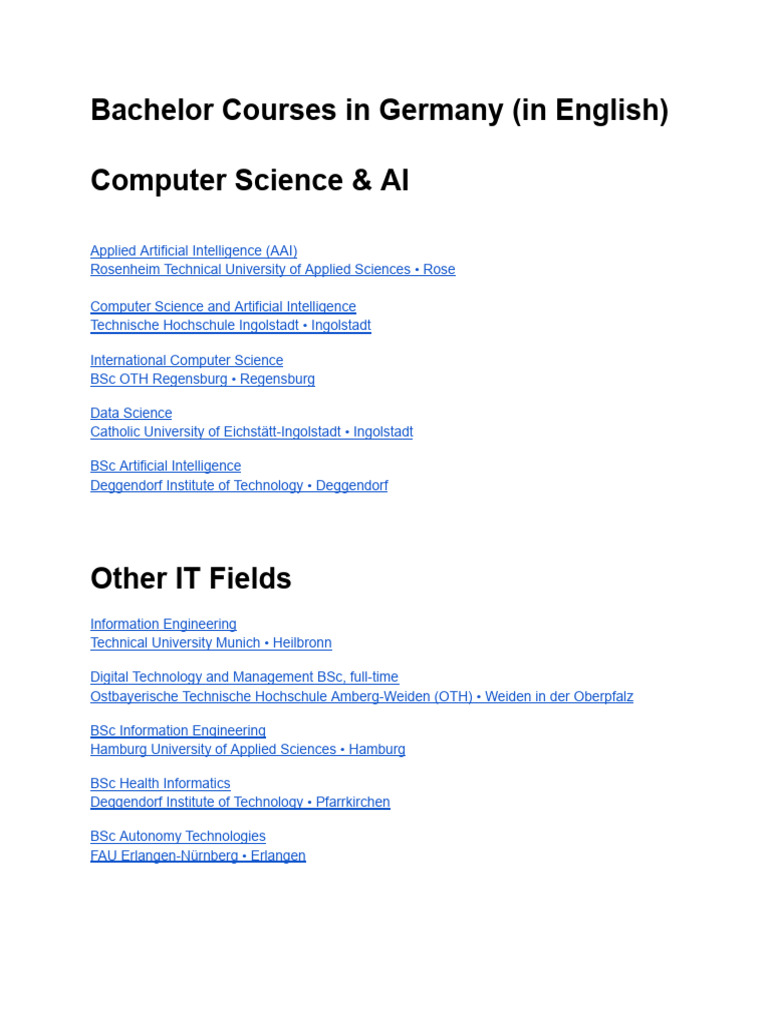 Bachelor Courses in Germany (in English)

Computer Science & AI

Applied Artificial Intelligence (AAI)
Rosenheim Technical University of Applied Sciences • Rose

Computer Science and Artificial Intelligence
Technische Hochschule Ingolstadt • Ingolstadt

International Computer Science
BSc OTH Regensburg • Regensburg

Data Science
Catholic University of Eichstätt-Ingolstadt • Ingolstadt

BSc Artificial Intelligence
Deggendorf Institute of Technology • Deggendorf

Other IT Fields

Information Engineering
Technical University Munich • Heilbronn

Digital Technology and Management BSc, full-time
Ostbayerische Technische Hochschule Amberg-Weiden (OTH) • Weiden in der Oberpfalz

BSc Information Engineering
Hamburg University of Applied Sciences • Hamburg

BSc Health Informatics
Deggendorf Institute of Technology • Pfarrkirchen

BSc Autonomy Technologies
FAU Erlangen-Nürnberg • Erlangen